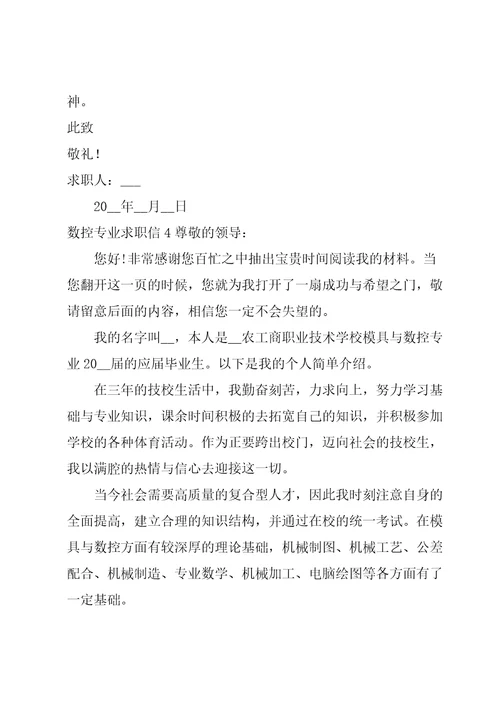 神。

此致

敬礼！

求职人：___

20__年__月__日

数控专业求职信 4 尊敬的领导：

您好！非常感谢您百忙之中抽出宝贵时间阅读我的材料。当您翻开这一页的时候，您就为我打开了一扇成功与希望之门，敬请留意后面的内容，相信您一定不会失望的。

我的名字叫__，本人是__农工商职业技术学校模具与数控专业 20__届的应届毕业生。以下是我的个人简单介绍。

在三年的技校生活中，我勤奋刻苦，力求向上，努力学习基础与专业知识，课余时间积极的去拓宽自己的知识，并积极参加学校的各种体育活动。作为正要跨出校门，迈向社会的技校生，我以满腔的热情与信心去迎接这一切。

当今社会需要高质量的复合型人才，因此我时刻注意自身的全面提高，建立合理的知识结构，并通过在校的统一考试。在模具与数控方面有较深厚的理论基础，机械制图、机械工艺、公差配合、机械制造、专业数学、机械加工、电脑绘图等各方面有了一定基础。